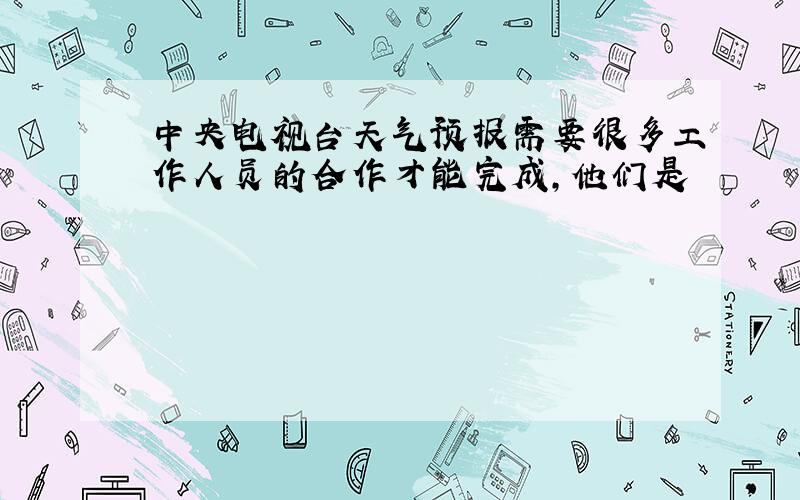 中央电视台天气预报需要很多工作人员的合作才能完成，他们是

STATIONERY